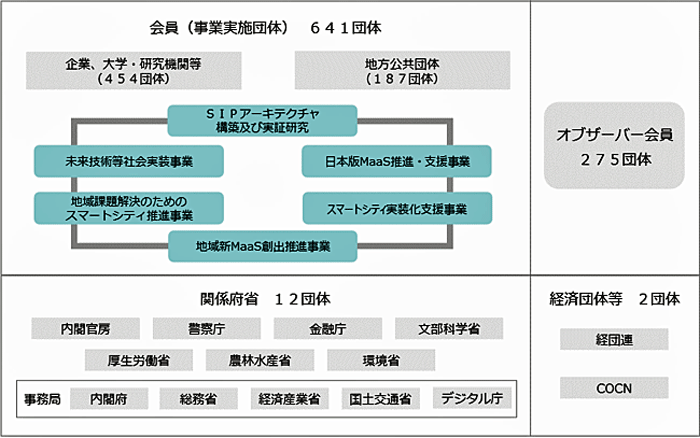 会員（事業実施団体）　６４１団体

企業、大学・研究機関等
（４５４団体）

地方公共団体
（１８７団体）

ＳＩＰアーキテクチャ
構築及び実証研究

未来技術等社会実装事業

日本版MaaS推進・支援事業

地域課題解決のための
スマートシティ推進事業

スマートシティ実装化支援事業

地域新MaaS創出推進事業

オブザーバー会員
２７５団体

関係府省　１２団体

内閣官房

警察庁

金融庁

文部科学省

厚生労働省

農林水産省

環境省

事務局

内閣府

総務省

経済産業省

国土交通省

デジタル庁

経済団体等　２団体

経団連

COCN